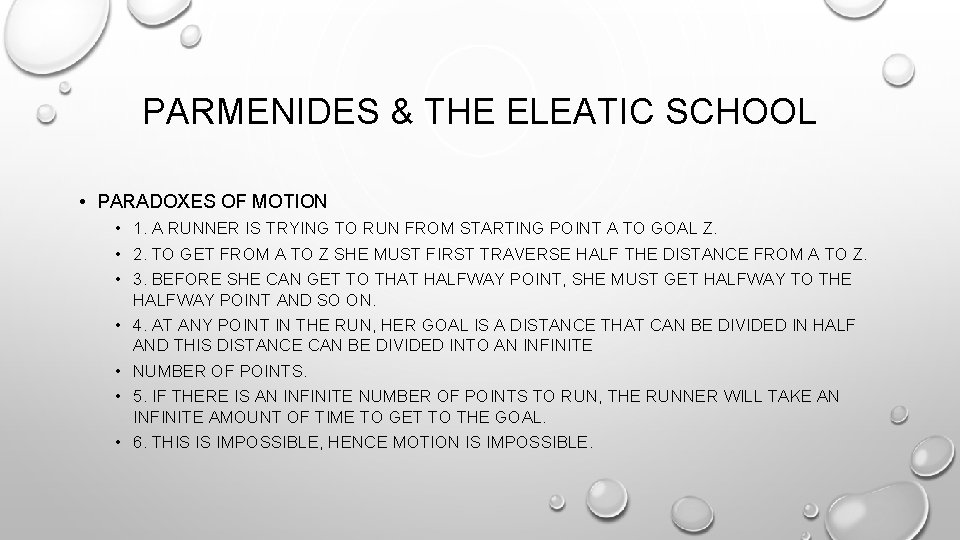 PARMENIDES & THE ELEATIC SCHOOL

• PARADOXES OF MOTION
• 1. A RUNNER IS TRYING TO RUN FROM STARTING POINT A TO GOAL Z.
• 2. TO GET FROM A TO Z SHE MUST FIRST TRAVERSE HALF THE DISTANCE FROM A TO Z.
• 3. BEFORE SHE CAN GET TO THAT HALFWAY POINT, SHE MUST GET HALFWAY TO THE HALFWAY POINT AND SO ON.
• 4. AT ANY POINT IN THE RUN, HER GOAL IS A DISTANCE THAT CAN BE DIVIDED IN HALF AND THIS DISTANCE CAN BE DIVIDED INTO AN INFINITE
• NUMBER OF POINTS.
• 5. IF THERE IS AN INFINITE NUMBER OF POINTS TO RUN, THE RUNNER WILL TAKE AN INFINITE AMOUNT OF TIME TO GET TO THE GOAL.
• 6. THIS IS IMPOSSIBLE, HENCE MOTION IS IMPOSSIBLE.